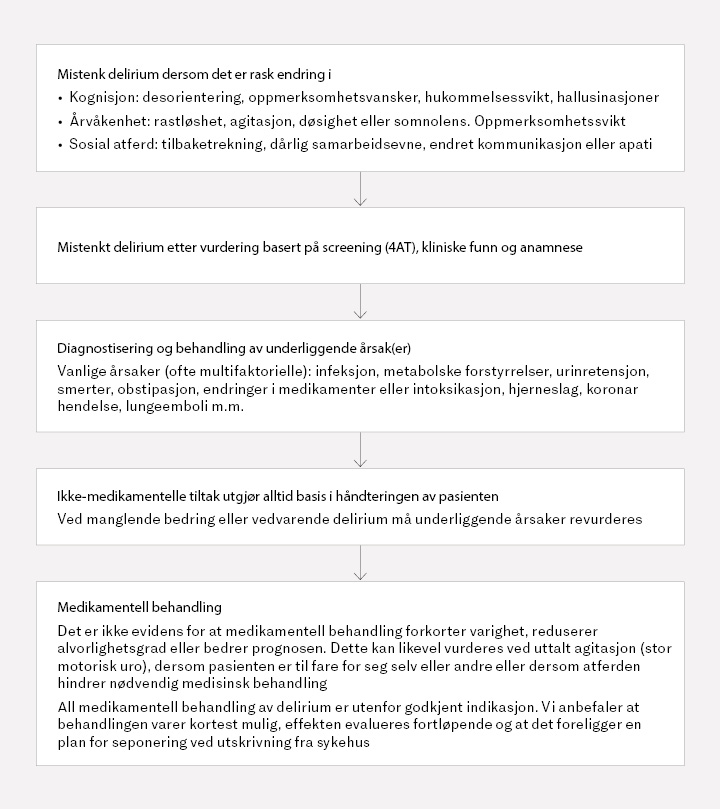 Mistenk delirium dersom det er rask endring i

• Kognisjon: desorientering, oppmerksomhetsvansker, hukommelsessvikt, hallusinasjoner
• Årvåkenhet: rastløshet, agitasjon, døsighet eller somnolens. Oppmerksomhetssvikt
• Sosial atferd: tilbaketrekning, dårlig samarbeidsevne, endret kommunikasjon eller apati

Mistenkt delirium etter vurdering basert på screening (4AT), kliniske funn og anamnese

Diagnostisering og behandling av underliggende årsak(er)

Vanlige årsaker (ofte multifaktorielle): infeksjon, metabolske forstyrrelser, urinretensjon, smerter, obstipasjon, endringer i medikamenter eller intoksikasjon, hjerneslag, koronar hendelse, lungeemboli m.m.

Ikke-medikamentelle tiltak utgjør alltid basis i håndteringen av pasienten

Ved manglende bedring eller vedvarende delirium må underliggende årsaker revurderes

Medikamentell behandling

Det er ikke evidens for at medikamentell behandling forkorter varighet, reduserer alvorlighetsgrad eller bedrer prognosen. Dette kan likevel vurderes ved uttalt agitasjon (stor motorisk uro), dersom pasienten er til fare for seg selv eller andre eller dersom atferden hindrer nødvendig medisinsk behandling

All medikamentell behandling av delirium er utenfor godkjent indikasjon. Vi anbefaler at behandlingen varer kortest mulig, effekten evalueres fortløpende og at det foreligger en plan for seponering ved utskrivning fra sykehus